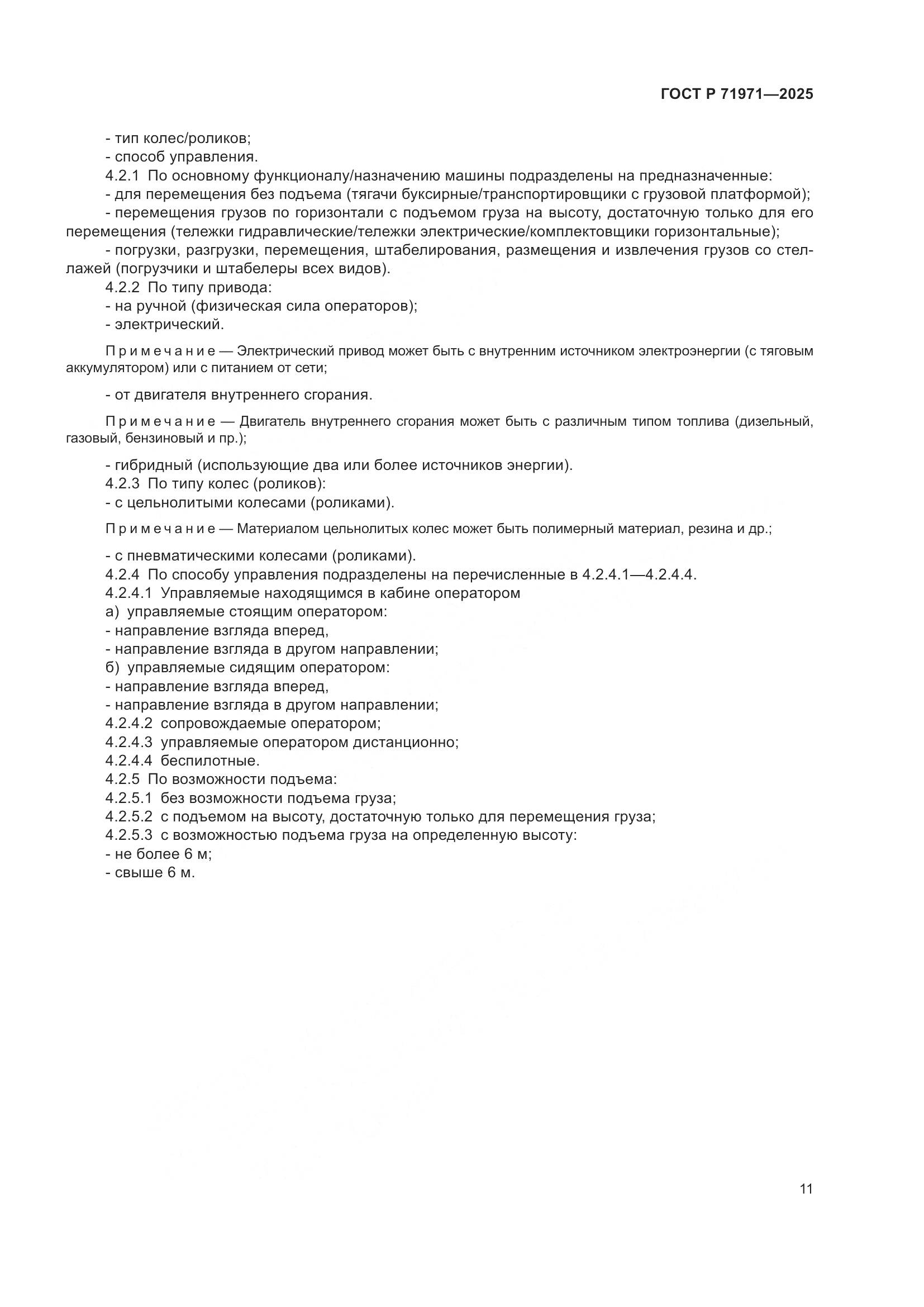 ГОСТ Р 71971—2025

- тип колес/роликов;
- способ управления.
4.2.1 По основному функционалу/назначению машины подразделены на предназначенные:
- для перемещения без подъема (тягачи буксирные/транспортировщики с грузовой платформой);
- перемещения грузов по горизонтали с подъемом груза на высоту, достаточную только для его перемещения (тележки гидравлические/тележки электрические/комплектовщики горизонтальные);
- погрузки, разгрузки, перемещения, штабелирования, размещения и извлечения грузов со стеллажей (погрузчики и штабелеры всех видов).
4.2.2 По типу привода:
- на ручной (физическая сила операторов);
- электрический.

Примечание — Электрический привод может быть с внутренним источником электроэнергии (с тяговым аккумулятором) или с питанием от сети;

- от двигателя внутреннего сгорания.

Примечание — Двигатель внутреннего сгорания может быть с различным типом топлива (дизельный, газовый, бензиновый и пр.);

- гибридный (использующие два или более источников энергии).
4.2.3 По типу колес (роликов):
- с цельнолитыми колесами (роликами).

Примечание — Материалом цельнолитых колес может быть полимерный материал, резина и др.;

- с пневматическими колесами (роликами).
4.2.4 По способу управления подразделены на перечисленные в 4.2.4.1—4.2.4.4.
4.2.4.1 Управляемые находящимся в кабине оператором
а) управляемые стоящим оператором:
- направление взгляда вперед,
- направление взгляда в другом направлении;
б) управляемые сидящим оператором:
- направление взгляда вперед,
- направление взгляда в другом направлении;
4.2.4.2 сопровождаемые оператором;
4.2.4.3 управляемые оператором дистанционно;
4.2.4.4 беспилотные.
4.2.5 По возможности подъема:
4.2.5.1 без возможности подъема груза;
4.2.5.2 с подъемом на высоту, достаточную только для перемещения груза;
4.2.5.3 с возможностью подъема груза на определенную высоту:
- не более 6 м;
- свыше 6 м.

11